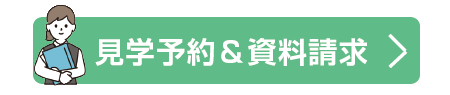 見学予約＆資料請求